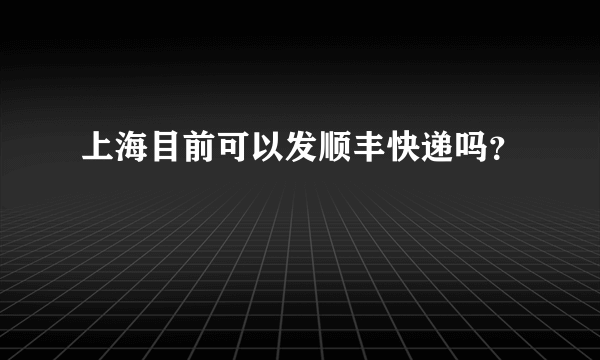 上海目前可以发顺丰快递吗?